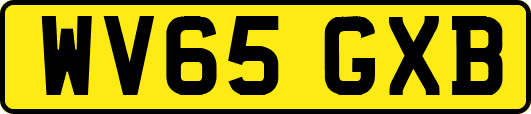 WV65 GXB